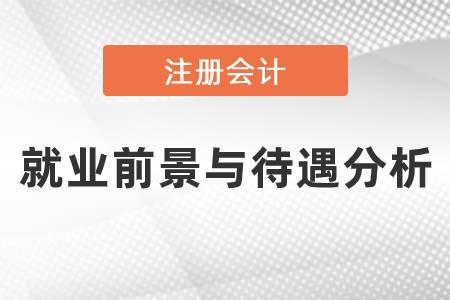 注册会计

就业前景与待遇分析